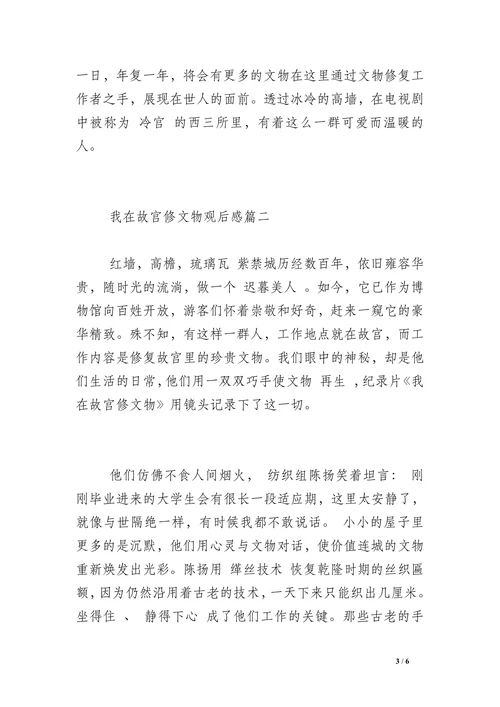 一日，年复一年，将会有更多的文物在这里通过文物修复工作者之手，展现在世人的面前。透过冰冷的高墙，在电视剧中被称为 冷宫 的西三所里，有着这么一群可爱而温暖的人。

我在故宫修文物观后感篇二

红墙，高檐，琉璃瓦 紫禁城历经数百年，依旧雍容华贵，随时光的流淌，做一个 迟暮美人 。如今，它已作为博物馆向百姓开放，游客们怀着崇敬和好奇，赶来一窥它的豪华精致。殊不知，有这样一群人，工作地点就在故宫，而工作内容是修复故宫里的珍贵文物。我们眼中的神秘，却是他们生活的日常，他们用一双双巧手使文物 再生 ，纪录片《我在故宫修文物》用镜头记录下了这一切。

他们仿佛不食人间烟火， 纺织组陈扬笑着坦言： 刚刚毕业进来的大学生会有很长一段适应期，这里太安静了，就像与世隔绝一样，有时候我都不敢说话。 小小的屋子里更多的是沉默，他们用心灵与文物对话，使价值连城的文物重新焕发出光彩。陈扬用 缂丝技术 恢复乾隆时期的丝织匾额，因为仍然沿用着古老的技术，一天下来只能织出几厘米。坐得住 、 静得下心 成了他们工作的关键。那些古老的手

3 / 6